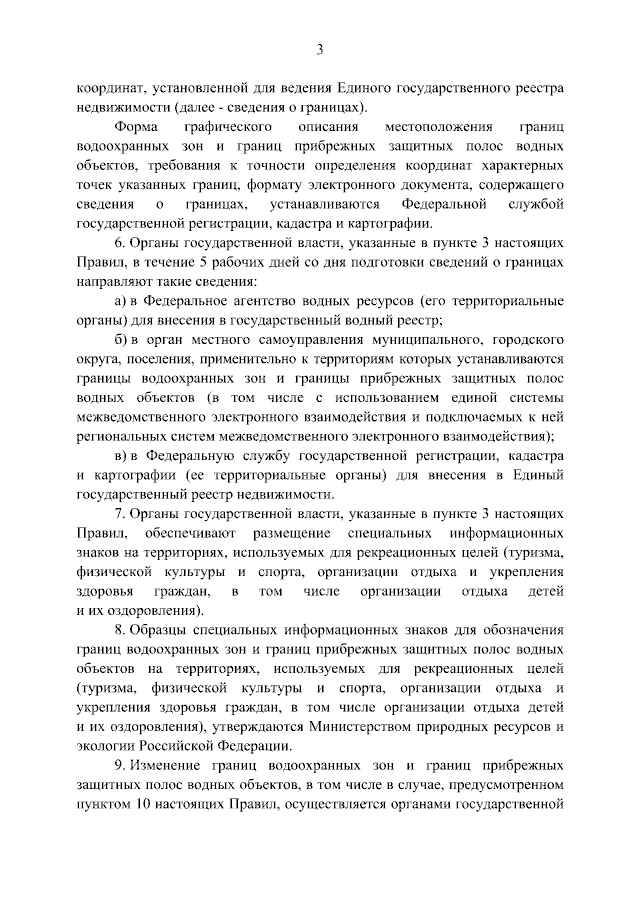 3

координат, установленной для ведения Единого государственного реестра недвижимости (далее - сведения о границах).

Форма графического описания местоположения границ водоохранных зон и границ прибрежных защитных полос водных объектов, требования к точности определения координат характерных точек указанных границ, формату электронного документа, содержащего сведения о границах, устанавливаются Федеральной службой государственной регистрации, кадастра и картографии.

6. Органы государственной власти, указанные в пункте 3 настоящих Правил, в течение 5 рабочих дней со дня подготовки сведений о границах направляют такие сведения:

а) в Федеральное агентство водных ресурсов (его территориальные органы) для внесения в государственный водный реестр;

б) в орган местного самоуправления муниципального, городского округа, поселения, применительно к территориям которых устанавливаются границы водоохранных зон и границы прибрежных защитных полос водных объектов (в том числе с использованием единой системы межведомственного электронного взаимодействия и подключаемых к ней региональных систем межведомственного электронного взаимодействия);

в) в Федеральную службу государственной регистрации, кадастра и картографии (ее территориальные органы) для внесения в Единый государственный реестр недвижимости.

7. Органы государственной власти, указанные в пункте 3 настоящих Правил, обеспечивают размещение специальных информационных знаков на территориях, используемых для рекреационных целей (туризма, физической культуры и спорта, организации отдыха и укрепления здоровья граждан, в том числе организации отдыха детей и их оздоровления).

8. Образцы специальных информационных знаков для обозначения границ водоохранных зон и границ прибрежных защитных полос водных объектов на территориях, используемых для рекреационных целей (туризма, физической культуры и спорта, организации отдыха и укрепления здоровья граждан, в том числе организации отдыха детей и их оздоровления), утверждаются Министерством природных ресурсов и экологии Российской Федерации.

9. Изменение границ водоохранных зон и границ прибрежных защитных полос водных объектов, в том числе в случае, предусмотренном пунктом 10 настоящих Правил, осуществляется органами государственной